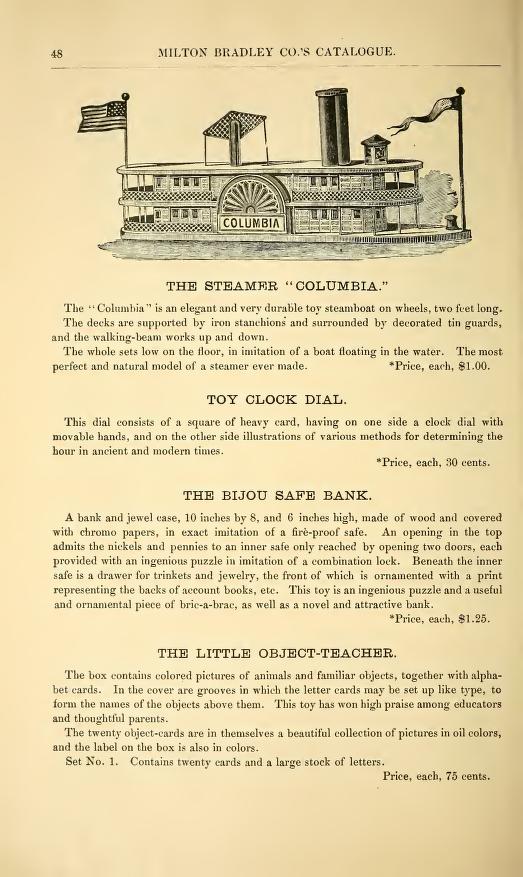 48 MILTON BRADLEY CO.'S CATALOGUE.

COLUMBIA

THE STEAMER "COLUMBIA."

The "Columbia" is an elegant and very durable toy steamboat on wheels, two feet long. The decks are supported by iron stanchions and surrounded by decorated tin guards, and the walking-beam works up and down.

The whole sets low on the floor, in imitation of a boat floating in the water. The most perfect and natural model of a steamer ever made. *Price, each, $1.00.

TOY CLOCK DIAL.

This dial consists of a square of heavy card, having on one side a clock dial with movable hands, and on the other side illustrations of various methods for determining the hour in ancient and modern times.

*Price, each, 30 cents.

THE BIJOU SAFE BANK.

A bank and jewel case, 10 inches by 8, and 6 inches high, made of wood and covered with chromo papers, in exact imitation of a fire-proof safe. An opening in the top admits the nickels and pennies to an inner safe only reached by opening two doors, each provided with an ingenious puzzle in imitation of a combination lock. Beneath the inner safe is a drawer for trinkets and jewelry, the front of which is ornamented with a print representing the backs of account books, etc. This toy is an ingenious puzzle and a useful and ornamental piece of bric-a-brac, as well as a novel and attractive bank.

*Price, each, $1.25.

THE LITTLE OBJECT-TEACHER.

The box contains colored pictures of animals and familiar objects, together with alphabet cards. In the cover are grooves in which the letter cards may be set up like type, to form the names of the objects above them. This toy has won high praise among educators and thoughtful parents.

The twenty object-cards are in themselves a beautiful collection of pictures in oil colors, and the label on the box is also in colors.

Set No. 1. Contains twenty cards and a large stock of letters.

Price, each, 75 cents.